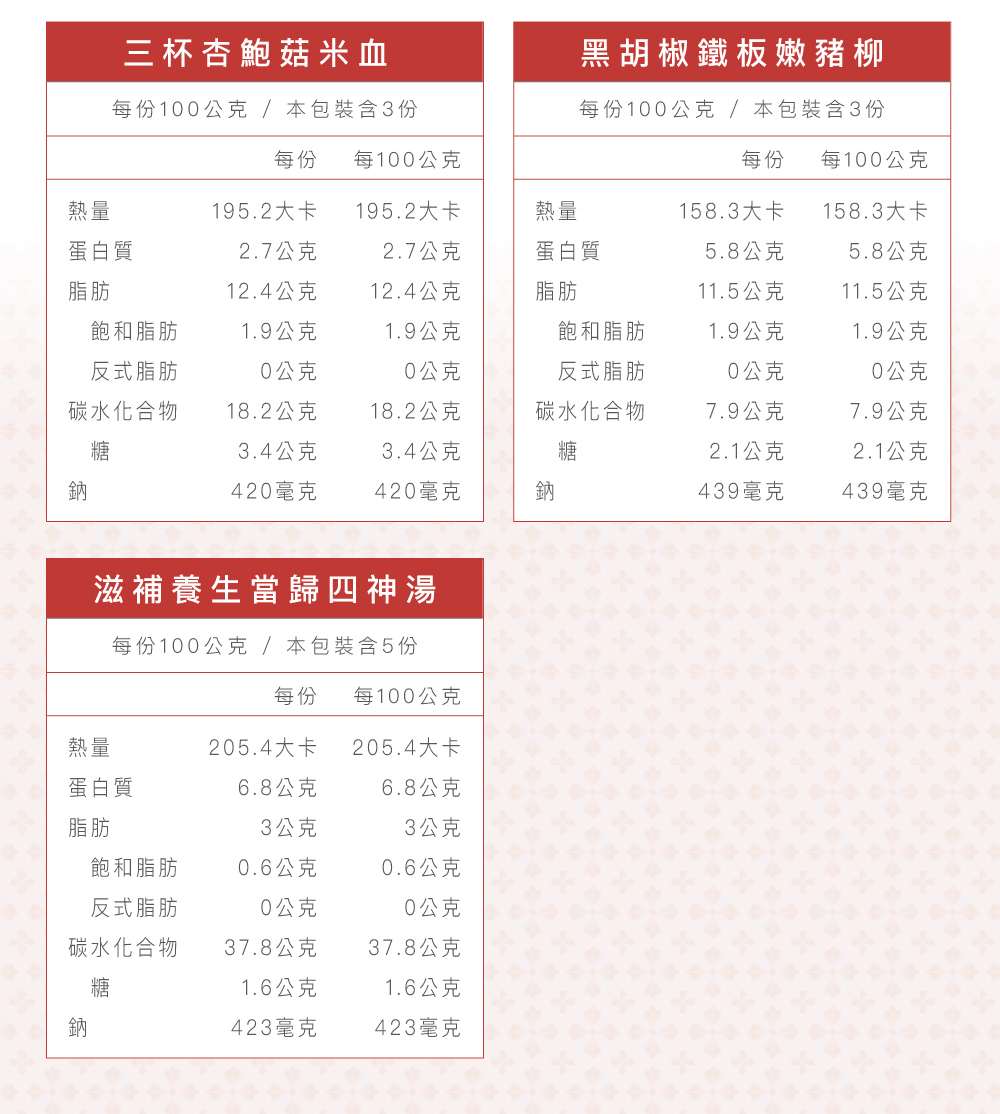 三杯杏鮑菇米血

每份100公克 / 本包裝含3份

| | 每份 | 每100公克 |
|---|---|---|
| 熱量 | 195.2大卡 | 195.2大卡 |
| 蛋白質 | 2.7公克 | 2.7公克 |
| 脂肪 | 12.4公克 | 12.4公克 |
| 飽和脂肪 | 1.9公克 | 1.9公克 |
| 反式脂肪 | 0公克 | 0公克 |
| 碳水化合物 | 18.2公克 | 18.2公克 |
| 糖 | 3.4公克 | 3.4公克 |
| 鈉 | 420毫克 | 420毫克 |

黑胡椒鐵板嫩豬柳

每份100公克 / 本包裝含3份

| | 每份 | 每100公克 |
|---|---|---|
| 熱量 | 158.3大卡 | 158.3大卡 |
| 蛋白質 | 5.8公克 | 5.8公克 |
| 脂肪 | 11.5公克 | 11.5公克 |
| 飽和脂肪 | 1.9公克 | 1.9公克 |
| 反式脂肪 | 0公克 | 0公克 |
| 碳水化合物 | 7.9公克 | 7.9公克 |
| 糖 | 2.1公克 | 2.1公克 |
| 鈉 | 439毫克 | 439毫克 |

滋補養生當歸四神湯

每份100公克 / 本包裝含5份

| | 每份 | 每100公克 |
|---|---|---|
| 熱量 | 205.4大卡 | 205.4大卡 |
| 蛋白質 | 6.8公克 | 6.8公克 |
| 脂肪 | 3公克 | 3公克 |
| 飽和脂肪 | 0.6公克 | 0.6公克 |
| 反式脂肪 | 0公克 | 0公克 |
| 碳水化合物 | 37.8公克 | 37.8公克 |
| 糖 | 1.6公克 | 1.6公克 |
| 鈉 | 423毫克 | 423毫克 |